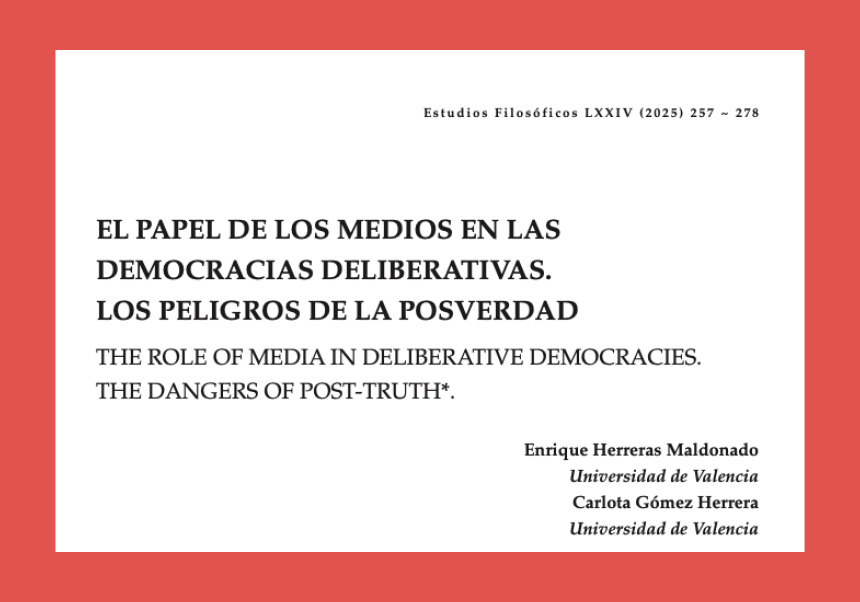 Estudios Filosóficos LXXIV (2025) 257 ~ 278

EL PAPEL DE LOS MEDIOS EN LAS DEMOCRACIAS DELIBERATIVAS. LOS PELIGROS DE LA POSVERDAD

THE ROLE OF MEDIA IN DELIBERATIVE DEMOCRACIES. THE DANGERS OF POST-TRUTH*.

Enrique Herreras Maldonado
Universidad de Valencia
Carlota Gómez Herrera
Universidad de Valencia